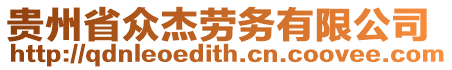 贵州省众杰劳务有限公司
http://qdnleoedith.cn.coovee.com